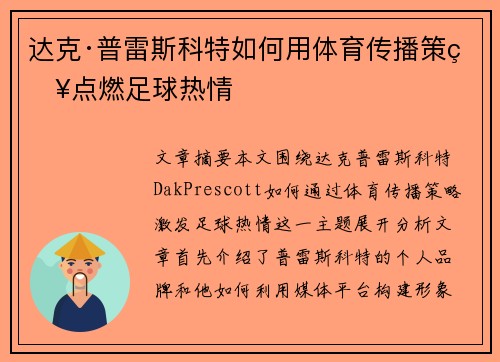 达克·普雷斯科特如何用体育传播策ç¥点燃足球热情

文章摘要本文围绕达克普雷斯科特DakPrescott如何通过体育传播策略激发足球热情这一主题展开分析文章首先介绍了普雷斯科特的个人品牌和他如何利用媒体平台构建形象